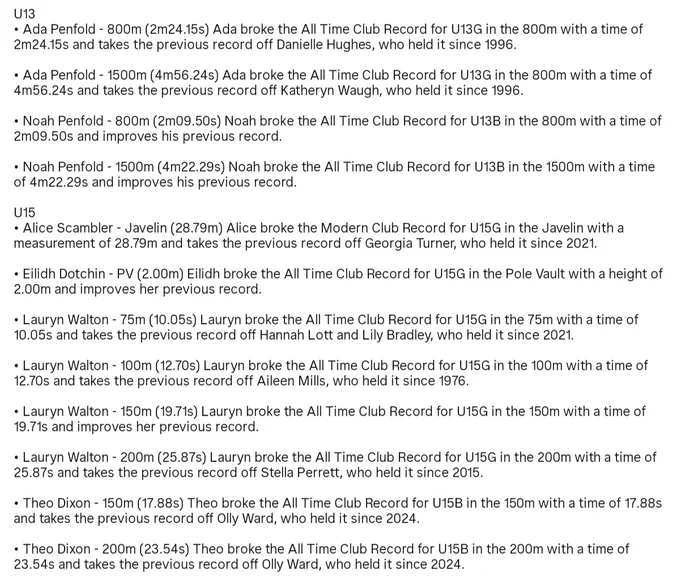 U13
• Ada Penfold - 800m (2m24.15s) Ada broke the All Time Club Record for U13G in the 800m with a time of 2m24.15s and takes the previous record off Danielle Hughes, who held it since 1996.

• Ada Penfold - 1500m (4m56.24s) Ada broke the All Time Club Record for U13G in the 800m with a time of 4m56.24s and takes the previous record off Katheryn Waugh, who held it since 1996.

• Noah Penfold - 800m (2m09.50s) Noah broke the All Time Club Record for U13B in the 800m with a time of 2m09.50s and improves his previous record.

• Noah Penfold - 1500m (4m22.29s) Noah broke the All Time Club Record for U13B in the 1500m with a time of 4m22.29s and improves his previous record.

U15
• Alice Scambler - Javelin (28.79m) Alice broke the Modern Club Record for U15G in the Javelin with a measurement of 28.79m and takes the previous record off Georgia Turner, who held it since 2021.

• Eilidh Dotchin - PV (2.00m) Eilidh broke the All Time Club Record for U15G in the Pole Vault with a height of 2.00m and improves her previous record.

• Lauryn Walton - 75m (10.05s) Lauryn broke the All Time Club Record for U15G in the 75m with a time of 10.05s and takes the previous record off Hannah Lott and Lily Bradley, who held it since 2021.

• Lauryn Walton - 100m (12.70s) Lauryn broke the All Time Club Record for U15G in the 100m with a time of 12.70s and takes the previous record off Aileen Mills, who held it since 1976.

• Lauryn Walton - 150m (19.71s) Lauryn broke the All Time Club Record for U15G in the 150m with a time of 19.71s and improves her previous record.

• Lauryn Walton - 200m (25.87s) Lauryn broke the All Time Club Record for U15G in the 200m with a time of 25.87s and takes the previous record off Stella Perrett, who held it since 2015.

• Theo Dixon - 150m (17.88s) Theo broke the All Time Club Record for U15B in the 150m with a time of 17.88s and takes the previous record off Olly Ward, who held it since 2024.

• Theo Dixon - 200m (23.54s) Theo broke the All Time Club Record for U15B in the 200m with a time of 23.54s and takes the previous record off Olly Ward, who held it since 2024.